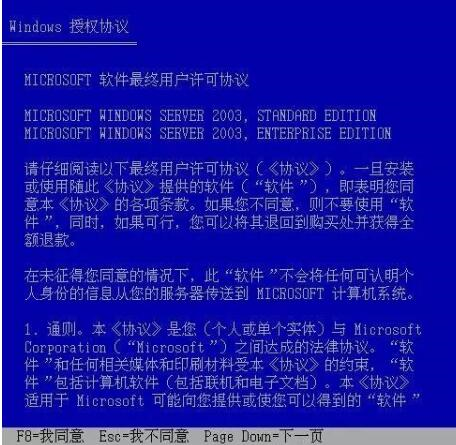 Windows 授权协议

MICROSOFT 软件最终用户许可协议

MICROSOFT WINDOWS SERVER 2003, STANDARD EDITION
MICROSOFT WINDOWS SERVER 2003, ENTERPRISE EDITION

请仔细阅读以下最终用户许可协议（《协议》）。一旦安装或使用随此《协议》提供的软件（“软件”），即表明您同意本《协议》的各项条款。如果您不同意，则不要使用“软件”，同时，如果可行，您可以将其退回到购买处并获得全额退款。

在未征得您同意的情况下，此“软件”不会将任何可认明个人身份的信息从您的服务器传送到 MICROSOFT 计算机系统。

1. 通则。本《协议》是您（个人或单个实体）与 Microsoft Corporation（“Microsoft”）之间达成的法律协议。“软件”和任何相关媒体和印刷材料受本《协议》的约束，“软件”包括计算机软件（包括联机和电子文档）。本《协议》适用于 Microsoft 可能向您提供或使您可以得到的“软件”

F8=我同意　Esc=我不同意　Page Down=下一页